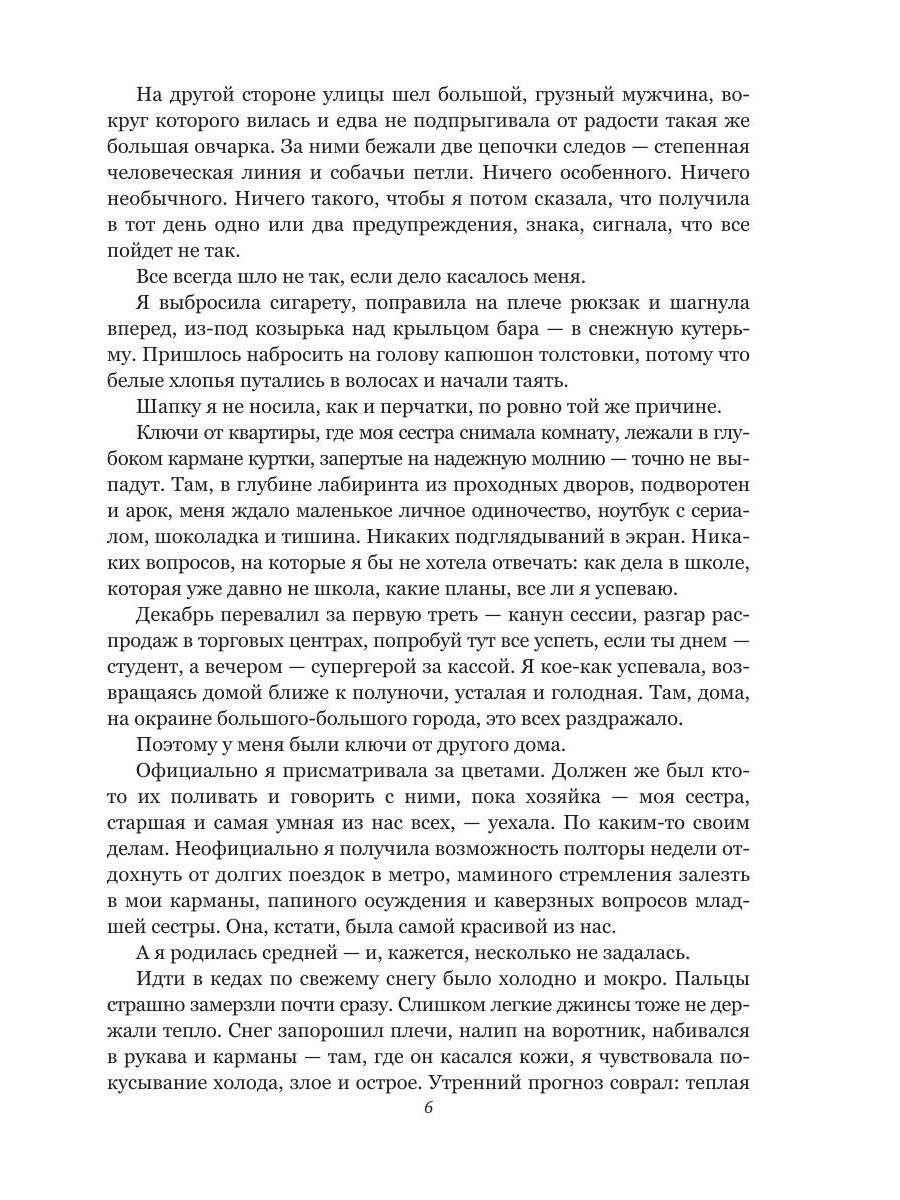 На другой стороне улицы шел большой, грузный мужчина, вокруг которого вилась и едва не подпрыгивала от радости такая же большая овчарка. За ними бежали две цепочки следов — степенная человеческая линия и собачьи петли. Ничего особенного. Ничего необычного. Ничего такого, чтобы я потом сказала, что получила в тот день одно или два предупреждения, знака, сигнала, что все пойдет не так.

Все всегда шло не так, если дело касалось меня.

Я выбросила сигарету, поправила на плече рюкзак и шагнула вперед, из-под козырька над крыльцом бара — в снежную кутерьму. Пришлось набросить на голову капюшон толстовки, потому что белые хлопья путались в волосах и начали таять.

Шапку я не носила, как и перчатки, по ровно той же причине.

Ключи от квартиры, где моя сестра снимала комнату, лежали в глубоком кармане куртки, запертые на надежную молнию — точно не выпадут. Там, в глубине лабиринта из проходных дворов, подворотен и арок, меня ждало маленькое личное одиночество, ноутбук с сериалом, шоколадка и тишина. Никаких подглядываний в экран. Никаких вопросов, на которые я бы не хотела отвечать: как дела в школе, которая уже давно не школа, какие планы, все ли я успеваю.

Декабрь перевалил за первую треть — канун сессии, разгар распродаж в торговых центрах, попробуй тут все успеть, если ты днем — студент, а вечером — супергерой за кассой. Я кое-как успевала, возвращаясь домой ближе к полуночи, усталая и голодная. Там, дома, на окраине большого-большого города, это всех раздражало.

Поэтому у меня были ключи от другого дома.

Официально я присматривала за цветами. Должен же был кто-то их поливать и говорить с ними, пока хозяйка — моя сестра, старшая и самая умная из нас всех, — уехала. По каким-то своим делам. Неофициально я получила возможность полторы недели отдохнуть от долгих поездок в метро, маминого стремления залезть в мои карманы, папиного осуждения и каверзных вопросов младшей сестры. Она, кстати, была самой красивой из нас.

А я родилась средней — и, кажется, несколько не задалась.

Идти в кедах по свежему снегу было холодно и мокро. Пальцы страшно замерзли почти сразу. Слишком легкие джинсы тоже не держали тепло. Снег запорошил плечи, налип на воротник, набивался в рукава и карманы — там, где он касался кожи, я чувствовала покусывание холода, злое и острое. Утренний прогноз соврал: теплая

6